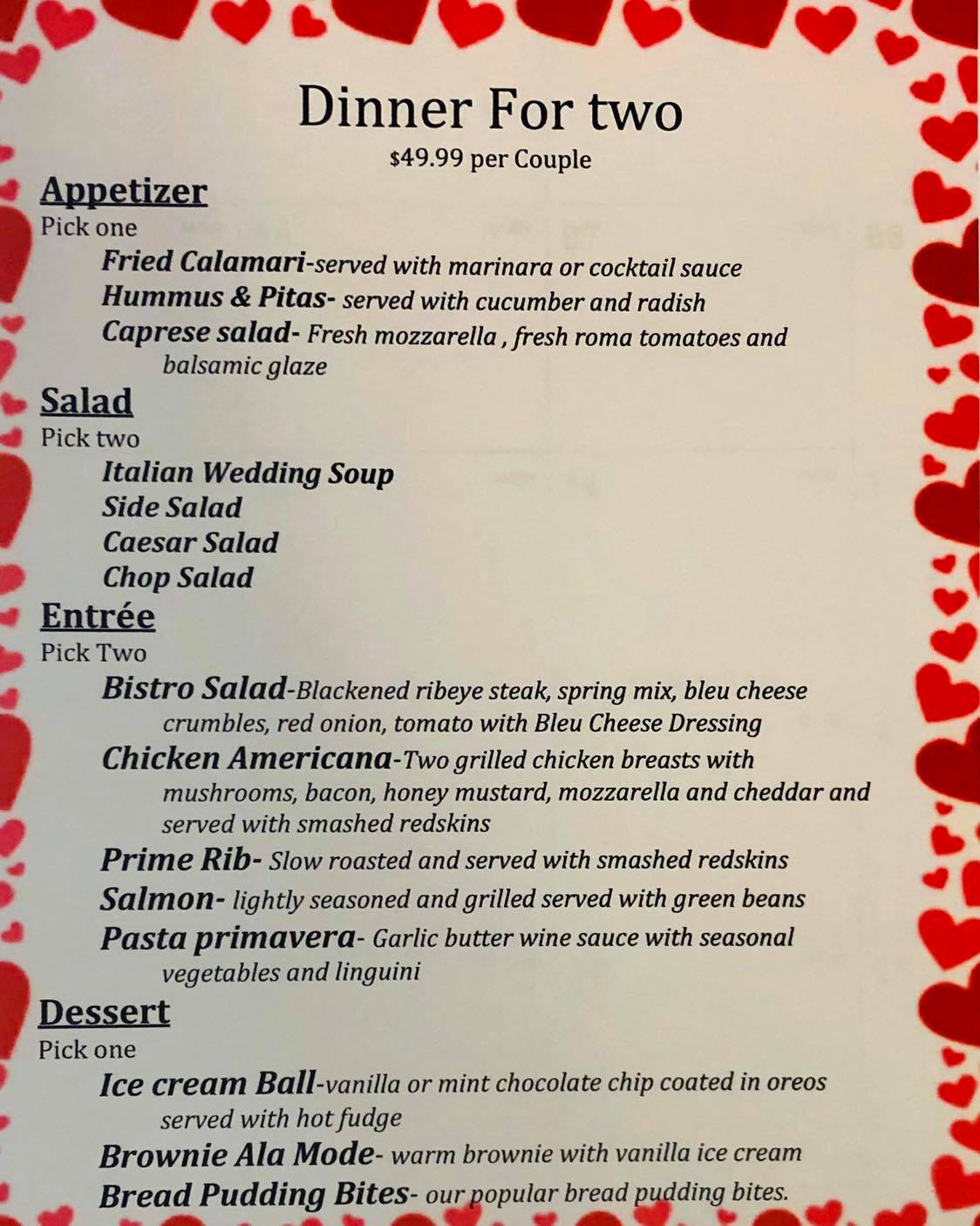 Dinner For two
$49.99 per Couple

Appetizer
Pick one
Fried Calamari-served with marinara or cocktail sauce
Hummus & Pitas- served with cucumber and radish
Caprese salad- Fresh mozzarella , fresh roma tomatoes and balsamic glaze

Salad
Pick two
Italian Wedding Soup
Side Salad
Caesar Salad
Chop Salad

Entrée
Pick Two
Bistro Salad-Blackened ribeye steak, spring mix, bleu cheese crumbles, red onion, tomato with Bleu Cheese Dressing
Chicken Americana-Two grilled chicken breasts with mushrooms, bacon, honey mustard, mozzarella and cheddar and served with smashed redskins
Prime Rib- Slow roasted and served with smashed redskins
Salmon- lightly seasoned and grilled served with green beans
Pasta primavera- Garlic butter wine sauce with seasonal vegetables and linguini

Dessert
Pick one
Ice cream Ball-vanilla or mint chocolate chip coated in oreos served with hot fudge
Brownie Ala Mode- warm brownie with vanilla ice cream
Bread Pudding Bites- our popular bread pudding bites.